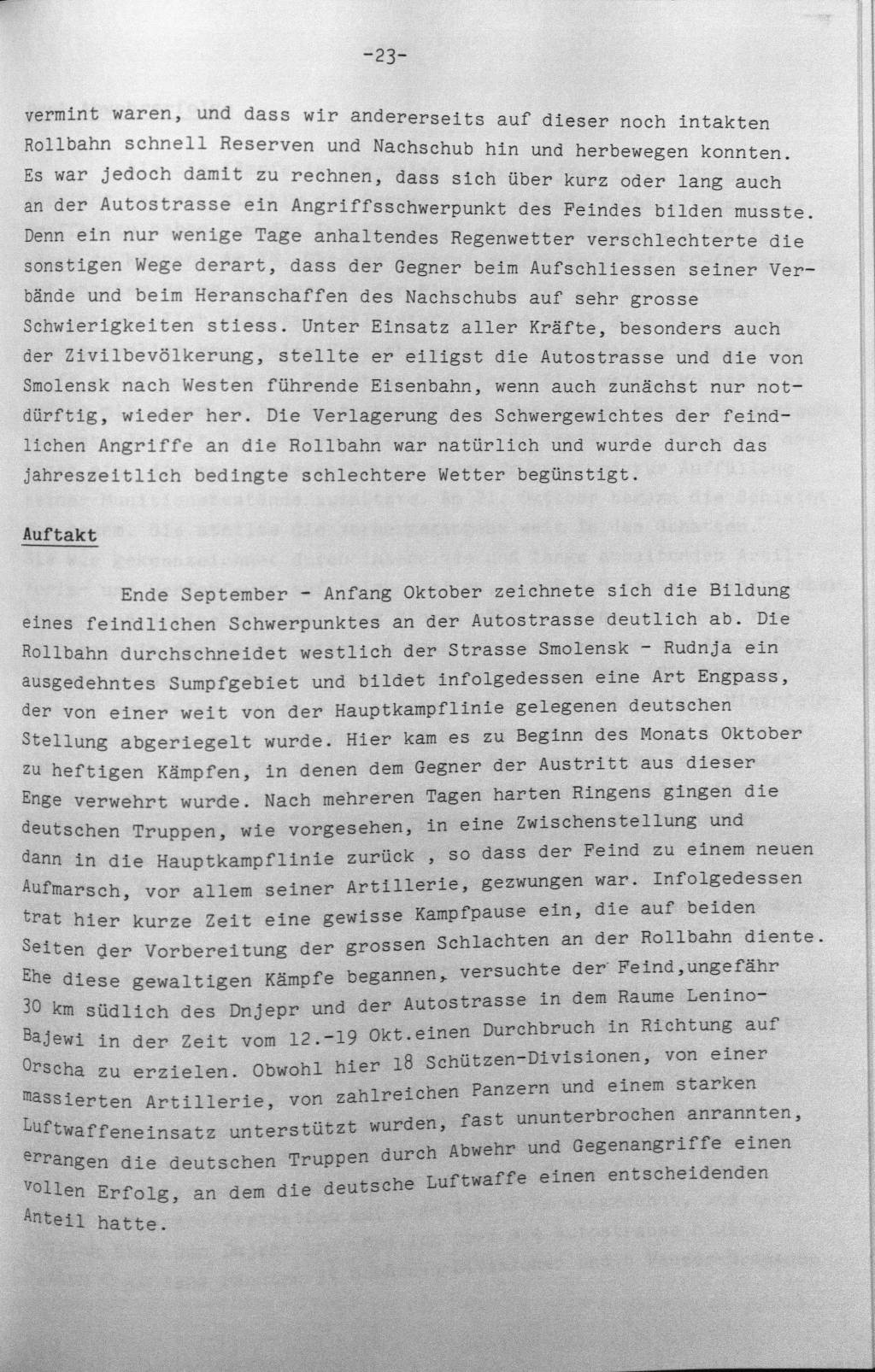 -23-

vermint waren, und dass wir andererseits auf dieser noch intakten Rollbahn schnell Reserven und Nachschub hin und herbewegen konnten. Es war jedoch damit zu rechnen, dass sich über kurz oder lang auch an der Autostrasse ein Angriffsschwerpunkt des Feindes bilden musste. Denn ein nur wenige Tage anhaltendes Regenwetter verschlechterte die sonstigen Wege derart, dass der Gegner beim Aufschliessen seiner Verbände und beim Heranschaffen des Nachschubs auf sehr grosse Schwierigkeiten stiess. Unter Einsatz aller Kräfte, besonders auch der Zivilbevölkerung, stellte er eiligst die Autostrasse und die von Smolensk nach Westen führende Eisenbahn, wenn auch zunächst nur notdürftig, wieder her. Die Verlagerung des Schwergewichtes der feindlichen Angriffe an die Rollbahn war natürlich und wurde durch das jahreszeitlich bedingte schlechtere Wetter begünstigt.

Auftakt

Ende September - Anfang Oktober zeichnete sich die Bildung eines feindlichen Schwerpunktes an der Autostrasse deutlich ab. Die Rollbahn durchschneidet westlich der Strasse Smolensk - Rudnja ein ausgedehntes Sumpfgebiet und bildet infolgedessen eine Art Engpass, der von einer weit von der Hauptkampflinie gelegenen deutschen Stellung abgeriegelt wurde. Hier kam es zu Beginn des Monats Oktober zu heftigen Kämpfen, in denen dem Gegner der Austritt aus dieser Enge verwehrt wurde. Nach mehreren Tagen harten Ringens gingen die deutschen Truppen, wie vorgesehen, in eine Zwischenstellung und dann in die Hauptkampflinie zurück , so dass der Feind zu einem neuen Aufmarsch, vor allem seiner Artillerie, gezwungen war. Infolgedessen trat hier kurze Zeit eine gewisse Kampfpause ein, die auf beiden Seiten der Vorbereitung der grossen Schlachten an der Rollbahn diente. Ehe diese gewaltigen Kämpfe begannen, versuchte der Feind,ungefähr 30 km südlich des Dnjepr und der Autostrasse in dem Raume Lenino-Bajewi in der Zeit vom 12.-19 Okt.einen Durchbruch in Richtung auf Orscha zu erzielen. Obwohl hier 18 Schützen-Divisionen, von einer massierten Artillerie, von zahlreichen Panzern und einem starken Luftwaffeneinsatz unterstützt wurden, fast ununterbrochen anrannten, errangen die deutschen Truppen durch Abwehr und Gegenangriffe einen vollen Erfolg, an dem die deutsche Luftwaffe einen entscheidenden Anteil hatte.